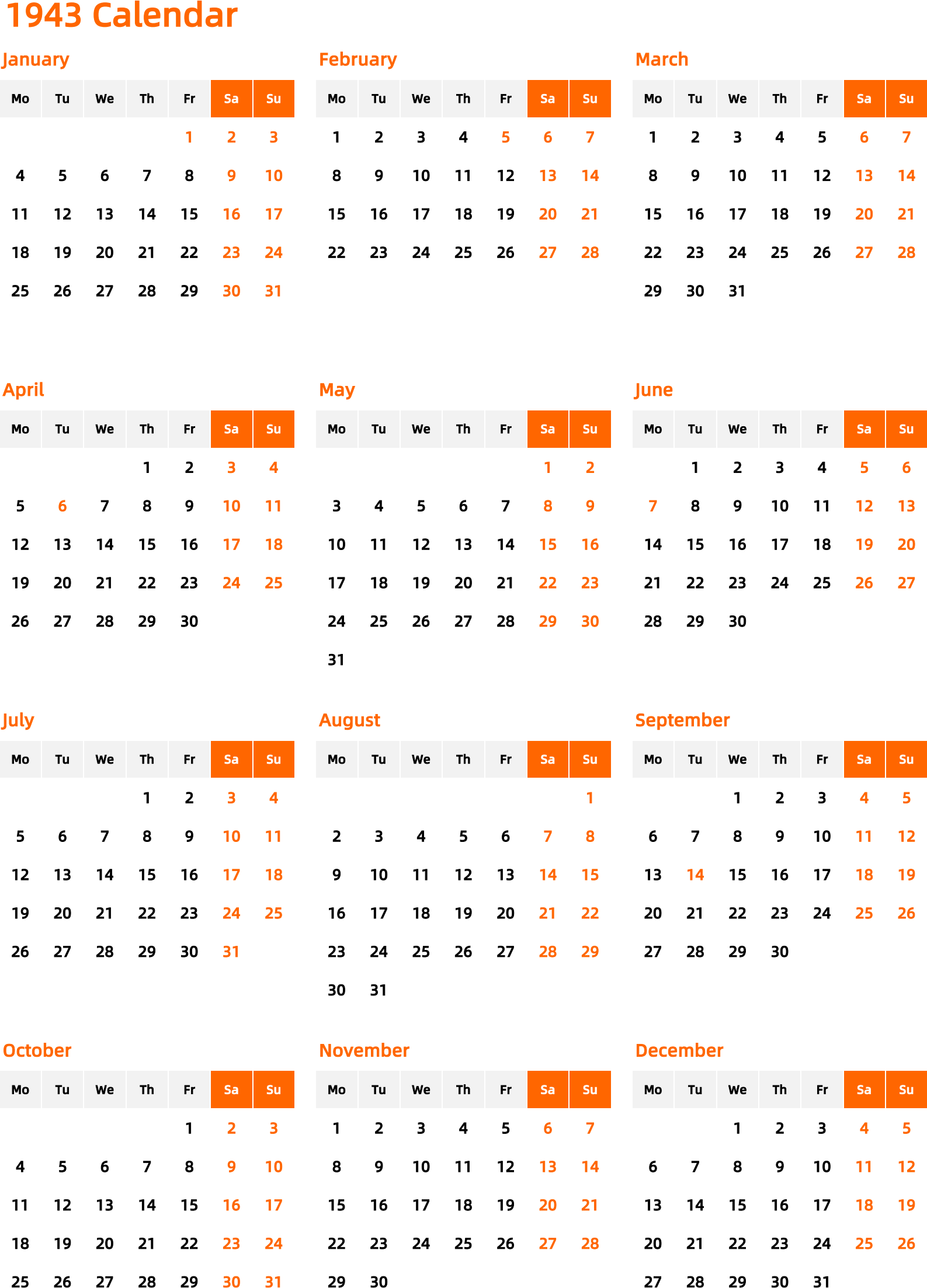 1943 Calendar

January

| Mo | Tu | We | Th | Fr | Sa | Su |
|---|---|---|---|---|---|---|
| | | | | 1 | 2 | 3 |
| 4 | 5 | 6 | 7 | 8 | 9 | 10 |
| 11 | 12 | 13 | 14 | 15 | 16 | 17 |
| 18 | 19 | 20 | 21 | 22 | 23 | 24 |
| 25 | 26 | 27 | 28 | 29 | 30 | 31 |

February

| Mo | Tu | We | Th | Fr | Sa | Su |
|---|---|---|---|---|---|---|
| 1 | 2 | 3 | 4 | 5 | 6 | 7 |
| 8 | 9 | 10 | 11 | 12 | 13 | 14 |
| 15 | 16 | 17 | 18 | 19 | 20 | 21 |
| 22 | 23 | 24 | 25 | 26 | 27 | 28 |

March

| Mo | Tu | We | Th | Fr | Sa | Su |
|---|---|---|---|---|---|---|
| 1 | 2 | 3 | 4 | 5 | 6 | 7 |
| 8 | 9 | 10 | 11 | 12 | 13 | 14 |
| 15 | 16 | 17 | 18 | 19 | 20 | 21 |
| 22 | 23 | 24 | 25 | 26 | 27 | 28 |
| 29 | 30 | 31 | | | | |

April

| Mo | Tu | We | Th | Fr | Sa | Su |
|---|---|---|---|---|---|---|
| | | | 1 | 2 | 3 | 4 |
| 5 | 6 | 7 | 8 | 9 | 10 | 11 |
| 12 | 13 | 14 | 15 | 16 | 17 | 18 |
| 19 | 20 | 21 | 22 | 23 | 24 | 25 |
| 26 | 27 | 28 | 29 | 30 | | |

May

| Mo | Tu | We | Th | Fr | Sa | Su |
|---|---|---|---|---|---|---|
| | | | | | 1 | 2 |
| 3 | 4 | 5 | 6 | 7 | 8 | 9 |
| 10 | 11 | 12 | 13 | 14 | 15 | 16 |
| 17 | 18 | 19 | 20 | 21 | 22 | 23 |
| 24 | 25 | 26 | 27 | 28 | 29 | 30 |
| 31 | | | | | | |

June

| Mo | Tu | We | Th | Fr | Sa | Su |
|---|---|---|---|---|---|---|
| | 1 | 2 | 3 | 4 | 5 | 6 |
| 7 | 8 | 9 | 10 | 11 | 12 | 13 |
| 14 | 15 | 16 | 17 | 18 | 19 | 20 |
| 21 | 22 | 23 | 24 | 25 | 26 | 27 |
| 28 | 29 | 30 | | | | |

July

| Mo | Tu | We | Th | Fr | Sa | Su |
|---|---|---|---|---|---|---|
| | | | 1 | 2 | 3 | 4 |
| 5 | 6 | 7 | 8 | 9 | 10 | 11 |
| 12 | 13 | 14 | 15 | 16 | 17 | 18 |
| 19 | 20 | 21 | 22 | 23 | 24 | 25 |
| 26 | 27 | 28 | 29 | 30 | 31 | |

August

| Mo | Tu | We | Th | Fr | Sa | Su |
|---|---|---|---|---|---|---|
| | | | | | | 1 |
| 2 | 3 | 4 | 5 | 6 | 7 | 8 |
| 9 | 10 | 11 | 12 | 13 | 14 | 15 |
| 16 | 17 | 18 | 19 | 20 | 21 | 22 |
| 23 | 24 | 25 | 26 | 27 | 28 | 29 |
| 30 | 31 | | | | | |

September

| Mo | Tu | We | Th | Fr | Sa | Su |
|---|---|---|---|---|---|---|
| | | 1 | 2 | 3 | 4 | 5 |
| 6 | 7 | 8 | 9 | 10 | 11 | 12 |
| 13 | 14 | 15 | 16 | 17 | 18 | 19 |
| 20 | 21 | 22 | 23 | 24 | 25 | 26 |
| 27 | 28 | 29 | 30 | | | |

October

| Mo | Tu | We | Th | Fr | Sa | Su |
|---|---|---|---|---|---|---|
| | | | | 1 | 2 | 3 |
| 4 | 5 | 6 | 7 | 8 | 9 | 10 |
| 11 | 12 | 13 | 14 | 15 | 16 | 17 |
| 18 | 19 | 20 | 21 | 22 | 23 | 24 |
| 25 | 26 | 27 | 28 | 29 | 30 | 31 |

November

| Mo | Tu | We | Th | Fr | Sa | Su |
|---|---|---|---|---|---|---|
| 1 | 2 | 3 | 4 | 5 | 6 | 7 |
| 8 | 9 | 10 | 11 | 12 | 13 | 14 |
| 15 | 16 | 17 | 18 | 19 | 20 | 21 |
| 22 | 23 | 24 | 25 | 26 | 27 | 28 |
| 29 | 30 | | | | | |

December

| Mo | Tu | We | Th | Fr | Sa | Su |
|---|---|---|---|---|---|---|
| | | 1 | 2 | 3 | 4 | 5 |
| 6 | 7 | 8 | 9 | 10 | 11 | 12 |
| 13 | 14 | 15 | 16 | 17 | 18 | 19 |
| 20 | 21 | 22 | 23 | 24 | 25 | 26 |
| 27 | 28 | 29 | 30 | 31 | | |